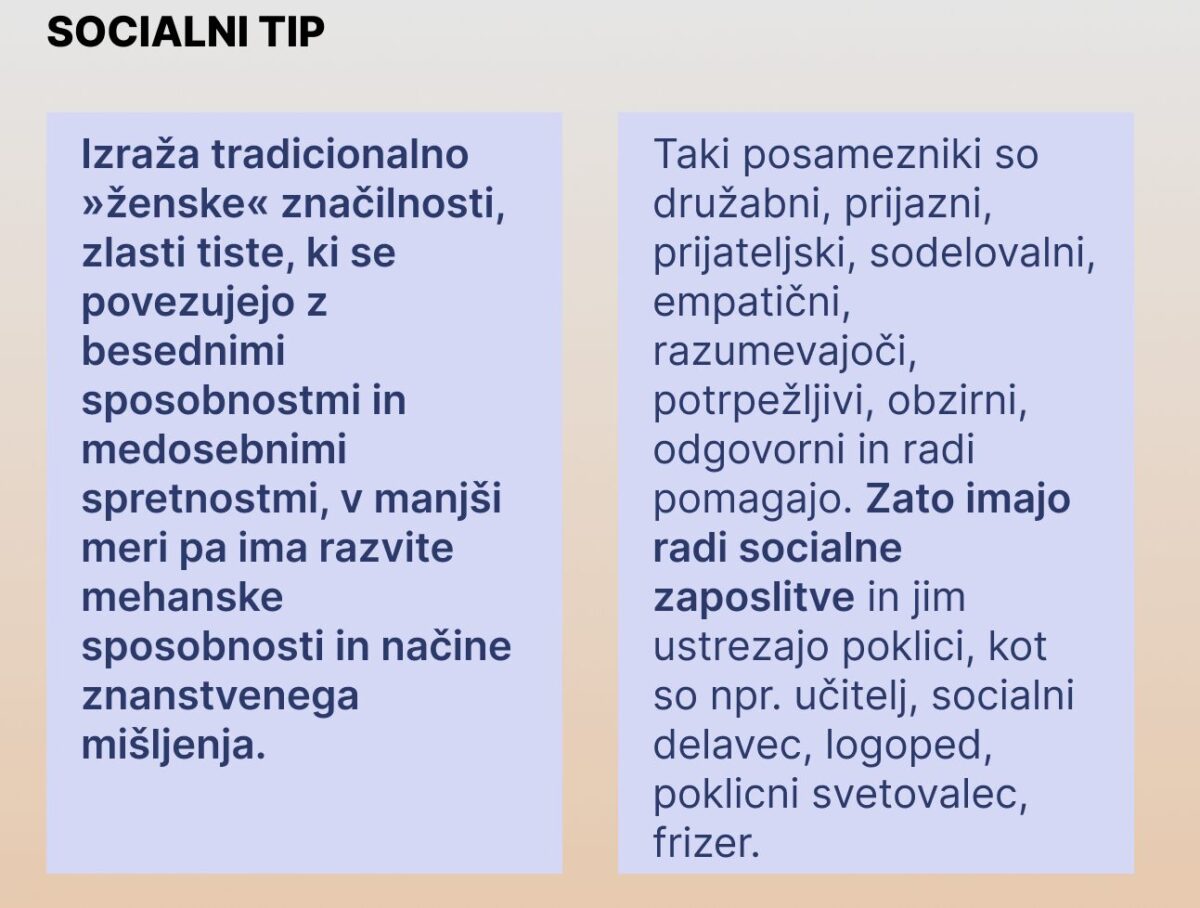 SOCIALNI TIP

Izraža tradicionalno »ženske« značilnosti, zlasti tiste, ki se povezujejo z besednimi sposobnostmi in medosebnimi spretnostmi, v manjši meri pa ima razvite mehanske sposobnosti in načine znanstvenega mišljenja.

Taki posamezniki so družabni, prijazni, prijateljski, sodelovalni, empatični, razumevajoči, potrpežljivi, obzirni, odgovorni in radi pomagajo. Zato imajo radi socialne zaposlitve in jim ustrezajo poklici, kot so npr. učitelj, socialni delavec, logoped, poklicni svetovalec, frizer.